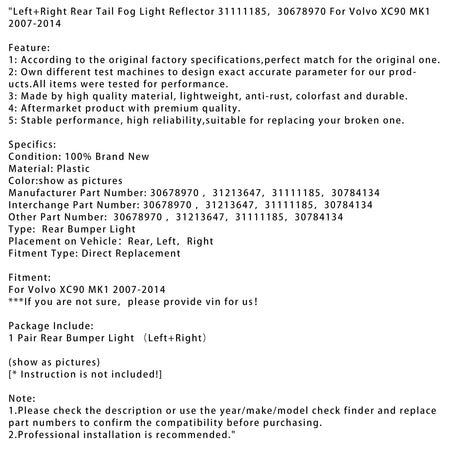 "Left+Right Rear Tail Fog Light Reflector 31111185, 30678970 For Volvo XC90 MK1 2007-2014

Feature:
1: According to the original factory specifications,perfect match for the original one.
2: Own different test machines to design exact accurate parameter for our products.All items were tested for performance.
3: Made by high quality material, lightweight, anti-rust, colorfast and durable.
4: Aftermarket product with premium quality.
5: Stable performance, high reliability,suitable for replacing your broken one.

Specifics:
Condition: 100% Brand New
Material: Plastic
Color:show as pictures
Manufacturer Part Number: 30678970 , 31213647, 31111185, 30784134
Interchange Part Number: 30678970 , 31213647, 31111185, 30784134
Other Part Number: 30678970 , 31213647, 31111185, 30784134
Type: Rear Bumper Light
Placement on Vehicle: Rear, Left, Right
Fitment Type: Direct Replacement

Fitment:
For Volvo XC90 MK1 2007-2014
***If you are not sure, please provide vin for us!

Package Include:
1 Pair Rear Bumper Light (Left+Right)

(show as pictures)
[* Instruction is not included!]

Note:
1.Please check the description or use the year/make/model check finder and replace part numbers to confirm the compatibility before purchasing.
2.Professional installation is recommended."